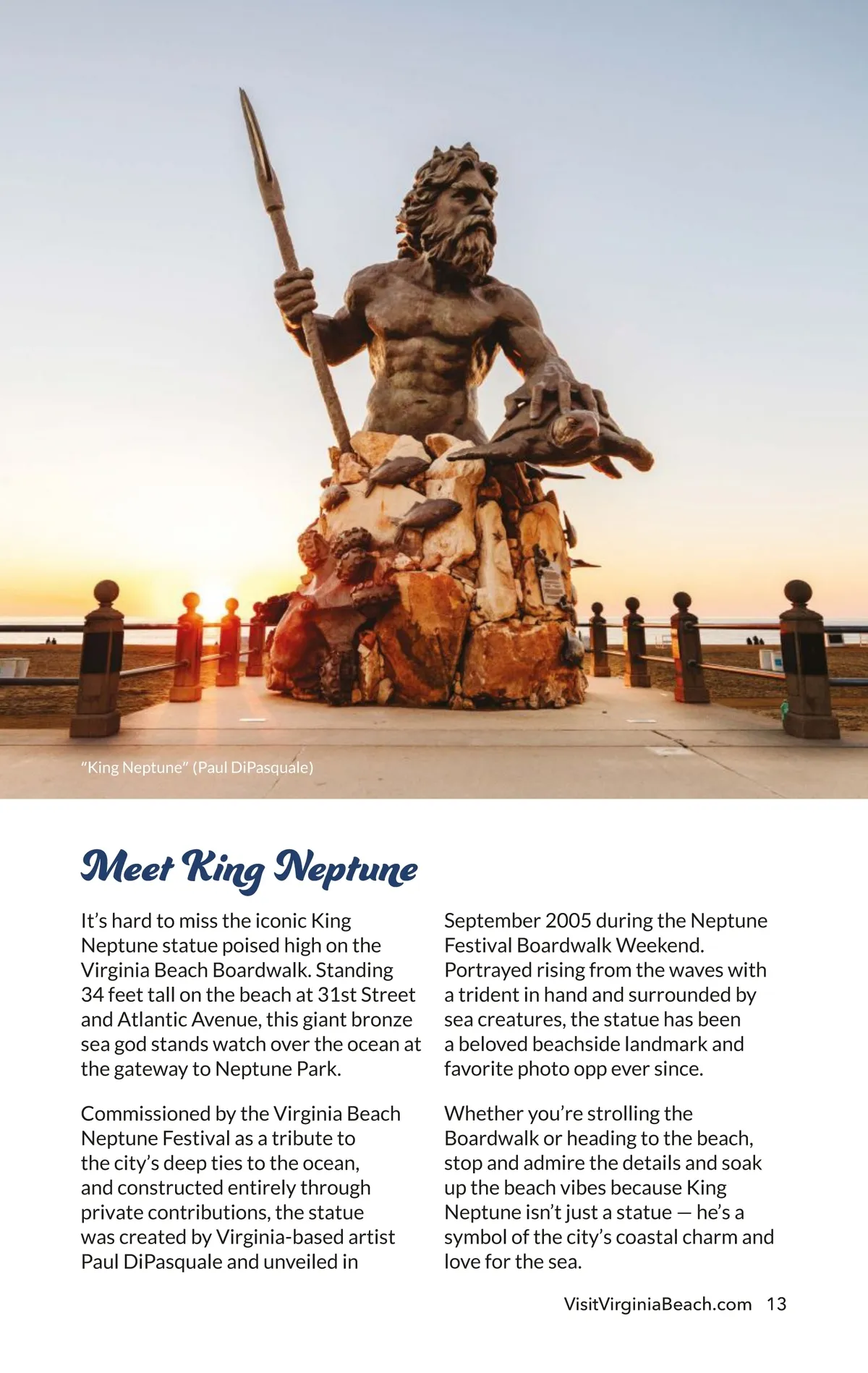 "King Neptune" (Paul DiPasquale)

Meet King Neptune

It's hard to miss the iconic King Neptune statue poised high on the Virginia Beach Boardwalk. Standing 34 feet tall on the beach at 31st Street and Atlantic Avenue, this giant bronze sea god stands watch over the ocean at the gateway to Neptune Park.

Commissioned by the Virginia Beach Neptune Festival as a tribute to the city's deep ties to the ocean, and constructed entirely through private contributions, the statue was created by Virginia-based artist Paul DiPasquale and unveiled in September 2005 during the Neptune Festival Boardwalk Weekend. Portrayed rising from the waves with a trident in hand and surrounded by sea creatures, the statue has been a beloved beachside landmark and favorite photo opp ever since.

Whether you're strolling the Boardwalk or heading to the beach, stop and admire the details and soak up the beach vibes because King Neptune isn't just a statue — he's a symbol of the city's coastal charm and love for the sea.

VisitVirginiaBeach.com 13